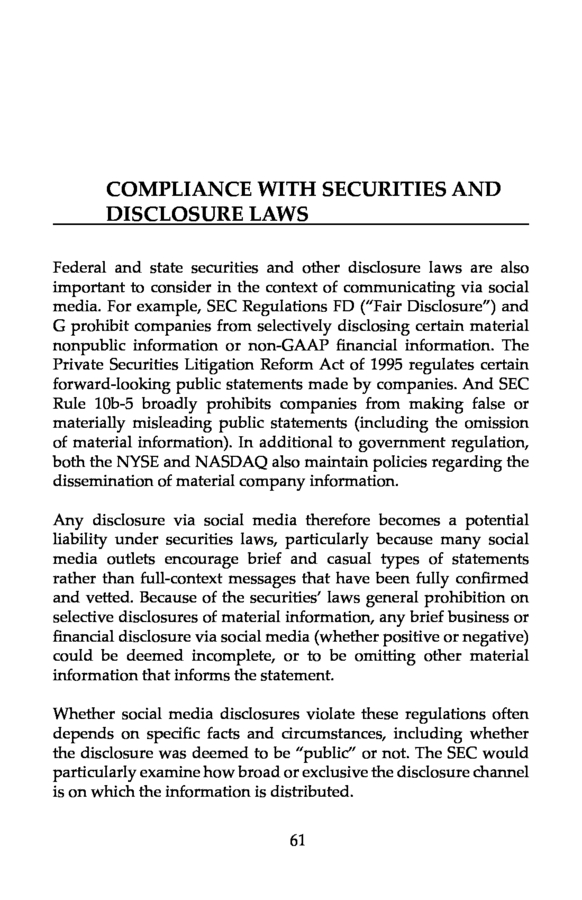 COMPLIANCE WITH SECURITIES AND DISCLOSURE LAWS

Federal and state securities and other disclosure laws are also important to consider in the context of communicating via social media. For example, SEC Regulations FD ("Fair Disclosure") and G prohibit companies from selectively disclosing certain material nonpublic information or non-GAAP financial information. The Private Securities Litigation Reform Act of 1995 regulates certain forward-looking public statements made by companies. And SEC Rule 10b-5 broadly prohibits companies from making false or materially misleading public statements (including the omission of material information). In additional to government regulation, both the NYSE and NASDAQ also maintain policies regarding the dissemination of material company information.

Any disclosure via social media therefore becomes a potential liability under securities laws, particularly because many social media outlets encourage brief and casual types of statements rather than full-context messages that have been fully confirmed and vetted. Because of the securities' laws general prohibition on selective disclosures of material information, any brief business or financial disclosure via social media (whether positive or negative) could be deemed incomplete, or to be omitting other material information that informs the statement.

Whether social media disclosures violate these regulations often depends on specific facts and circumstances, including whether the disclosure was deemed to be "public" or not. The SEC would particularly examine how broad or exclusive the disclosure channel is on which the information is distributed.

61